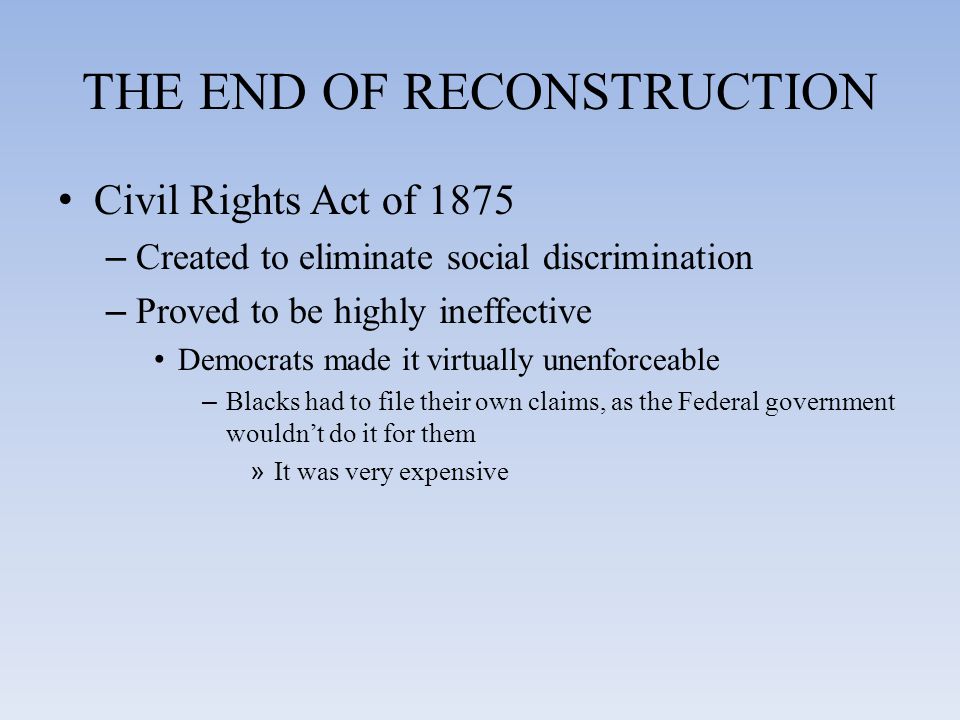 THE END OF RECONSTRUCTION

• Civil Rights Act of 1875
– Created to eliminate social discrimination
– Proved to be highly ineffective
• Democrats made it virtually unenforceable
– Blacks had to file their own claims, as the Federal government wouldn’t do it for them
» It was very expensive